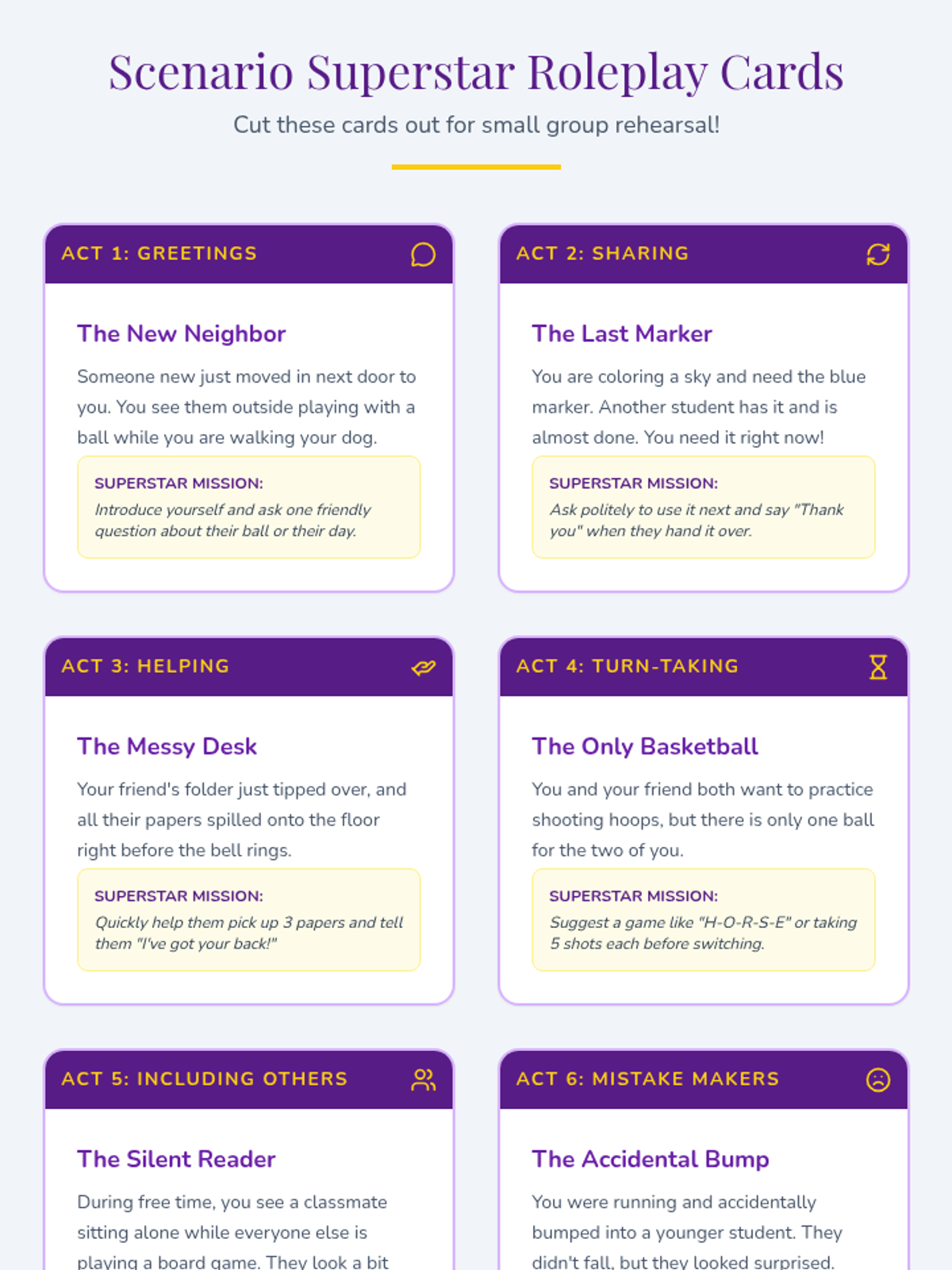 Scenario Superstar Roleplay Cards

Cut these cards out for small group rehearsal!

ACT 1: GREETINGS

The New Neighbor

Someone new just moved in next door to you. You see them outside playing with a ball while you are walking your dog.

SUPERSTAR MISSION:

Introduce yourself and ask one friendly question about their ball or their day.

ACT 2: SHARING

The Last Marker

You are coloring a sky and need the blue marker. Another student has it and is almost done. You need it right now!

SUPERSTAR MISSION:

Ask politely to use it next and say "Thank you" when they hand it over.

ACT 3: HELPING

The Messy Desk

Your friend's folder just tipped over, and all their papers spilled onto the floor right before the bell rings.

SUPERSTAR MISSION:

Quickly help them pick up 3 papers and tell them "I've got your back!"

ACT 4: TURN-TAKING

The Only Basketball

You and your friend both want to practice shooting hoops, but there is only one ball for the two of you.

SUPERSTAR MISSION:

Suggest a game like "H-O-R-S-E" or taking 5 shots each before switching.

ACT 5: INCLUDING OTHERS

The Silent Reader

During free time, you see a classmate sitting alone while everyone else is playing a board game. They look a bit

ACT 6: MISTAKE MAKERS

The Accidental Bump

You were running and accidentally bumped into a younger student. They didn't fall, but they looked surprised.